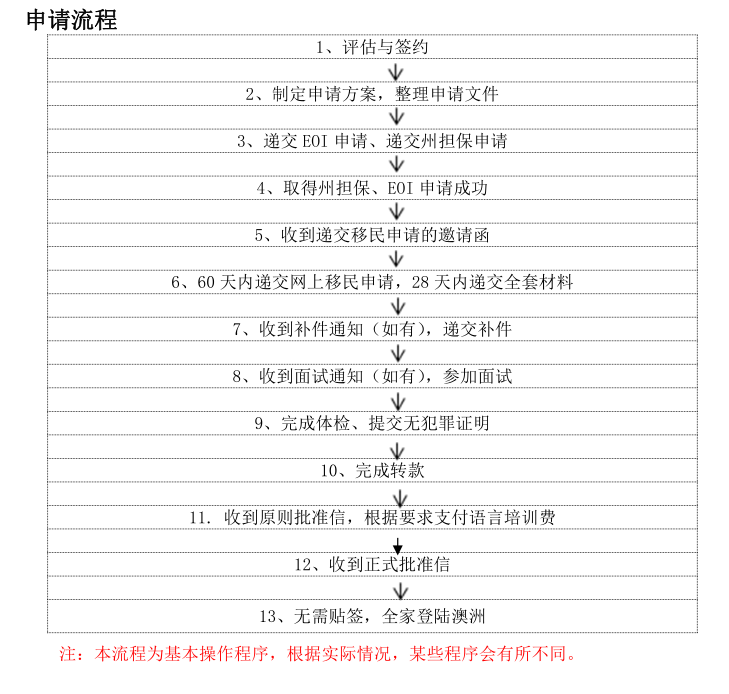 申请流程

1、评估与签约

2、制定申请方案，整理申请文件

3、递交 EOI 申请、递交州担保申请

4、取得州担保、EOI 申请成功

5、收到递交移民申请的邀请函

6、60 天内递交网上移民申请，28 天内递交全套材料

7、收到补件通知（如有），递交补件

8、收到面试通知（如有），参加面试

9、完成体检、提交无犯罪证明

10、完成转款

11. 收到原则批准信，根据要求支付语言培训费

12、收到正式批准信

13、无需贴签，全家登陆澳洲

注：本流程为基本操作程序，根据实际情况，某些程序会有所不同。